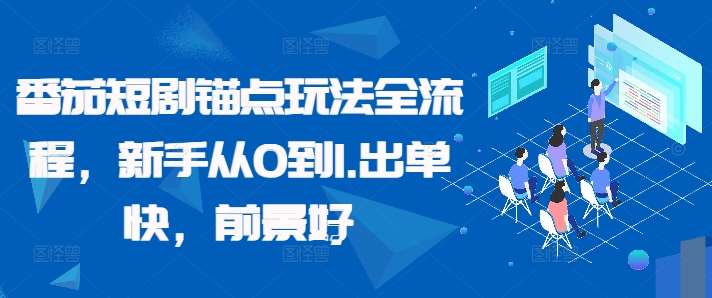 番茄短剧锚点玩法全流程，新手从0到1.出单快，前景好